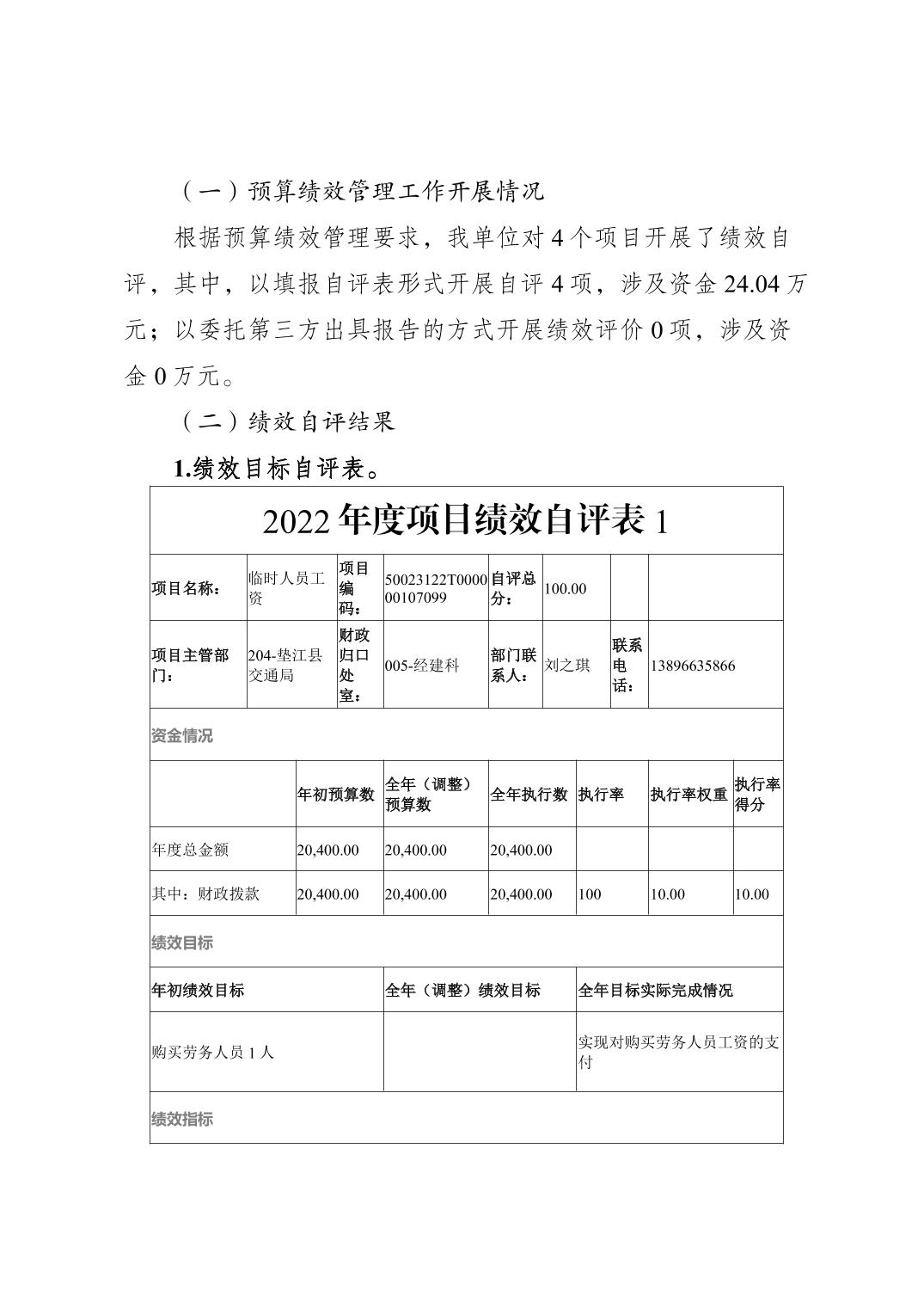 （一）预算绩效管理工作开展情况

根据预算绩效管理要求，我单位对 4 个项目开展了绩效自评，其中，以填报自评表形式开展自评 4 项，涉及资金 24.04 万元；以委托第三方出具报告的方式开展绩效评价 0 项，涉及资金 0 万元。

（二）绩效自评结果

1.绩效目标自评表。

2022 年度项目绩效自评表 1

| 项目名称： | 临时人员工资 | 项目编码： | 50023122T000000107099 | 自评总分： | 100.00 | | |
|---|---|---|---|---|---|---|---|
| 项目主管部门： | 204-垫江县交通局 | 财政归口处室： | 005-经建科 | 部门联系人： | 刘之琪 | 联系电话： | 13896635866 |

资金情况

| | 年初预算数 | 全年（调整）预算数 | 全年执行数 | 执行率 | 执行率权重 | 执行率得分 |
|---|---|---|---|---|---|---|
| 年度总金额 | 20,400.00 | 20,400.00 | 20,400.00 | | | |
| 其中：财政拨款 | 20,400.00 | 20,400.00 | 20,400.00 | 100 | 10.00 | 10.00 |

绩效目标

| 年初绩效目标 | 全年（调整）绩效目标 | 全年目标实际完成情况 |
|---|---|---|
| 购买劳务人员 1 人 | | 实现对购买劳务人员工资的支付 |

绩效指标